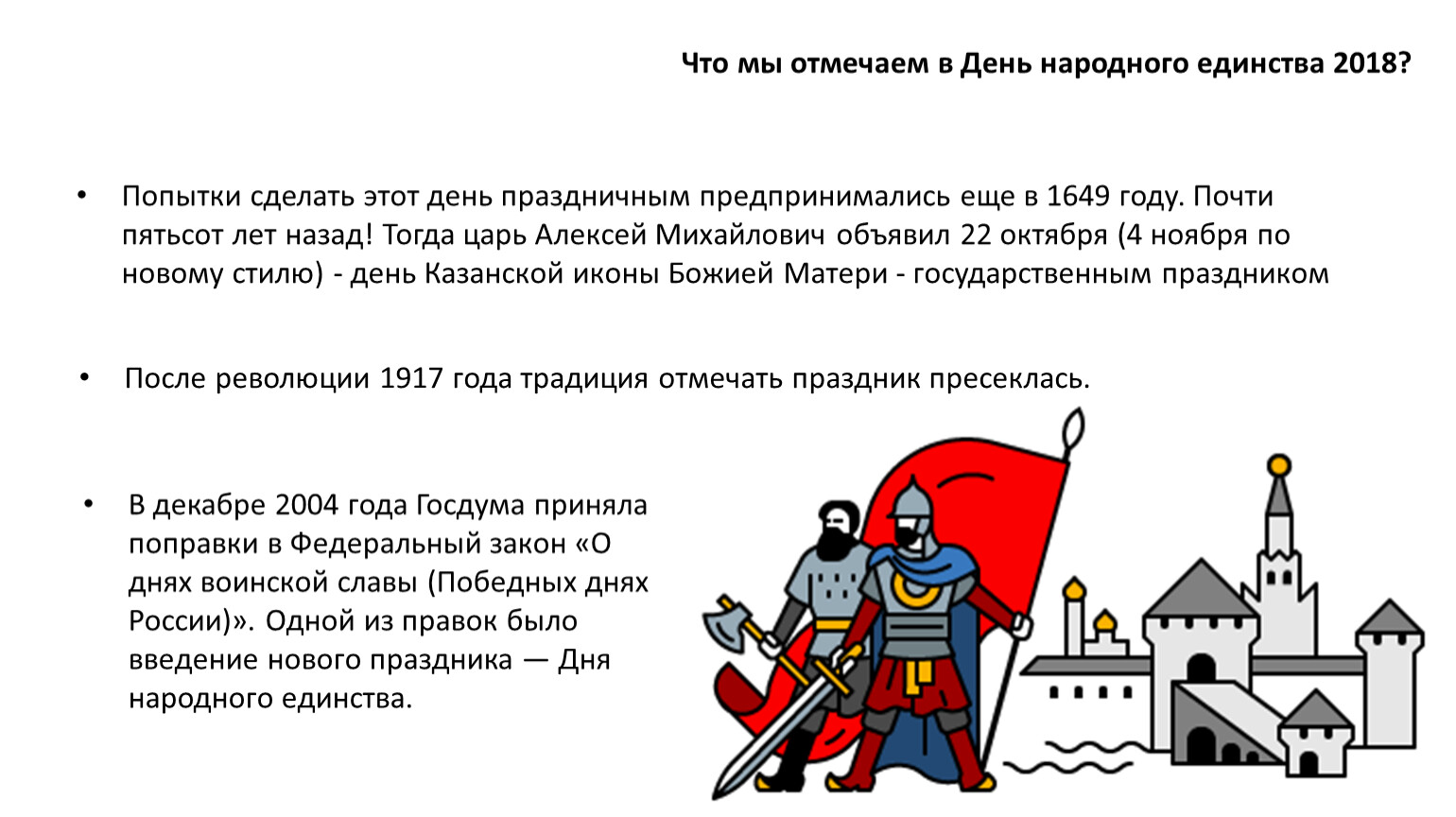 Что мы отмечаем в День народного единства 2018?

• Попытки сделать этот день праздничным предпринимались еще в 1649 году. Почти пятьсот лет назад! Тогда царь Алексей Михайлович объявил 22 октября (4 ноября по новому стилю) - день Казанской иконы Божией Матери - государственным праздником

• После революции 1917 года традиция отмечать праздник пресеклась.

• В декабре 2004 года Госдума приняла поправки в Федеральный закон «О днях воинской славы (Победных днях России)». Одной из правок было введение нового праздника — Дня народного единства.